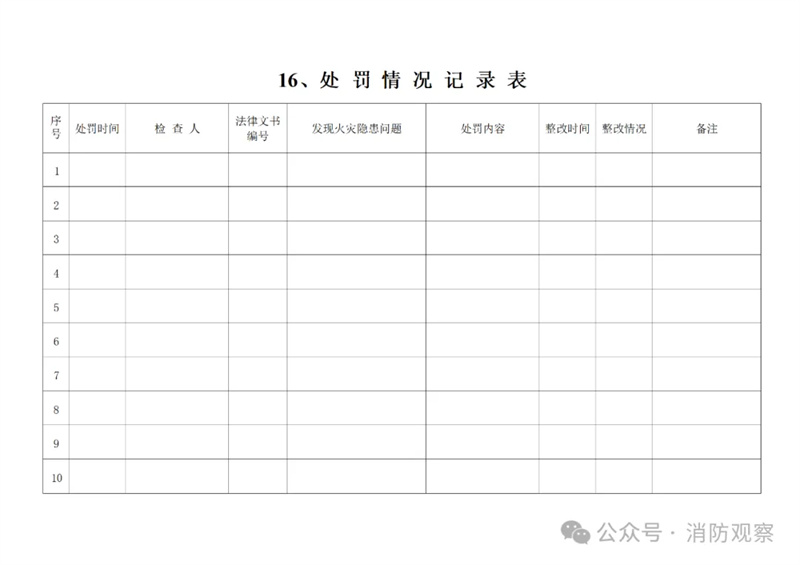 16、处 罚 情 况 记 录 表

| 序号 | 处罚时间 | 检 查 人 | 法律文书编号 | 发现火灾隐患问题 | 处罚内容 | 整改时间 | 整改情况 | 备注 |
|---|---|---|---|---|---|---|---|---|
| 1 | | | | | | | | |
| 2 | | | | | | | | |
| 3 | | | | | | | | |
| 4 | | | | | | | | |
| 5 | | | | | | | | |
| 6 | | | | | | | | |
| 7 | | | | | | | | |
| 8 | | | | | | | | |
| 9 | | | | | | | | |
| 10 | | | | | | | | |

公众号 · 消防观察